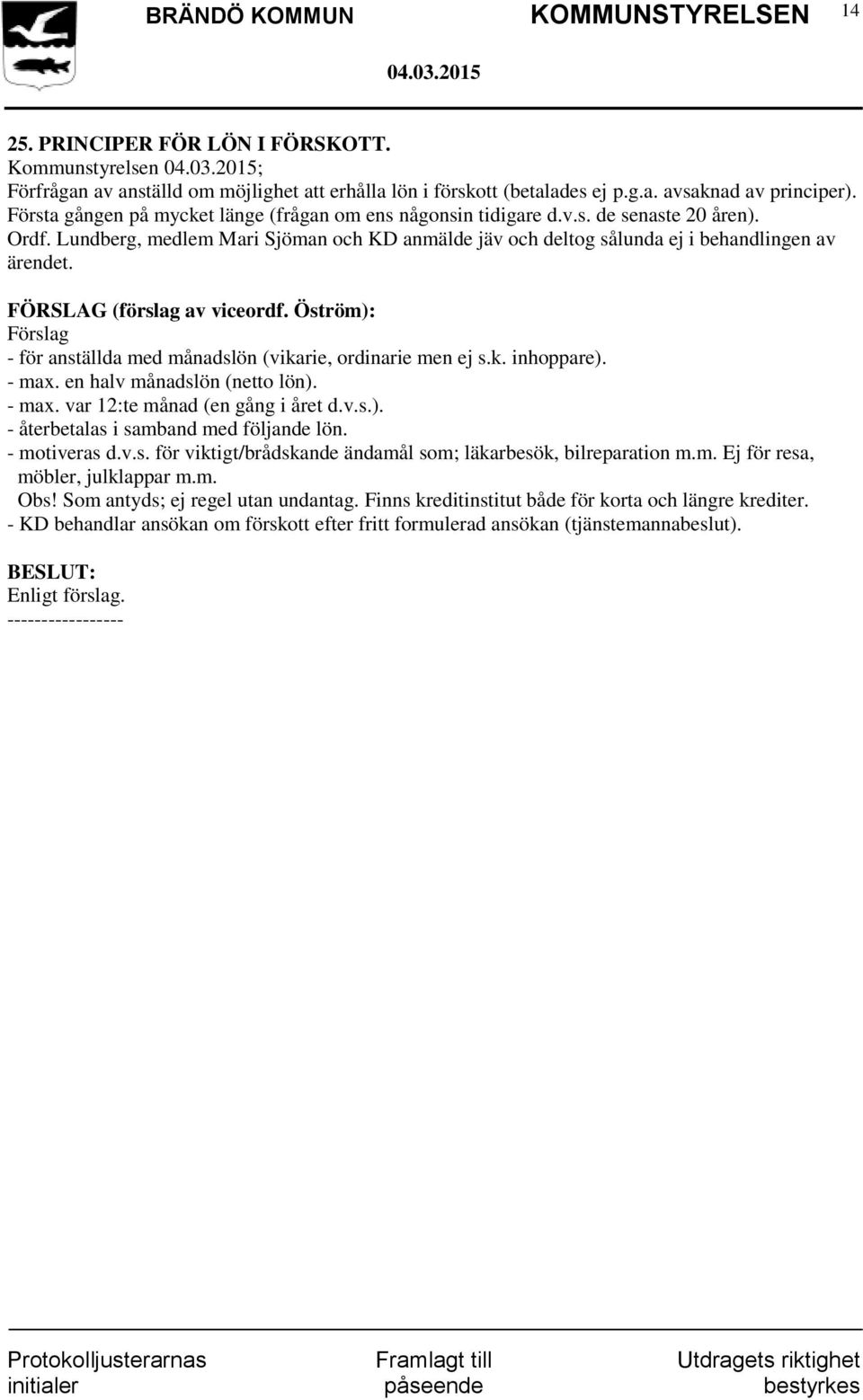 BRÄNDÖ KOMMUN KOMMUNSTYRELSEN 14

04.03.2015

25. PRINCIPER FÖR LÖN I FÖRSKOTT.
Kommunstyrelsen 04.03.2015;
Förfrågan av anställd om möjlighet att erhålla lön i förskott (betalades ej p.g.a. avsaknad av principer). Första gången på mycket länge (frågan om ens någonsin tidigare d.v.s. de senaste 20 åren).
Ordf. Lundberg, medlem Mari Sjöman och KD anmälde jäv och deltog sålunda ej i behandlingen av ärendet.

FÖRSLAG (förslag av viceordf. Öström):
Förslag
- för anställda med månadslön (vikarie, ordinarie men ej s.k. inhoppare).
- max. en halv månadslön (netto lön).
- max. var 12:te månad (en gång i året d.v.s.).
- återbetalas i samband med följande lön.
- motiveras d.v.s. för viktigt/brådskande ändamål som; läkarbesök, bilreparation m.m. Ej för resa, möbler, julklappar m.m.
Obs! Som antyds; ej regel utan undantag. Finns kreditinstitut både för korta och längre krediter.
- KD behandlar ansökan om förskott efter fritt formulerad ansökan (tjänstemannabeslut).

BESLUT:
Enligt förslag.
-----------------

Protokolljusterarnas initialer

Framlagt till påseende

Utdragets riktighet bestyrkes